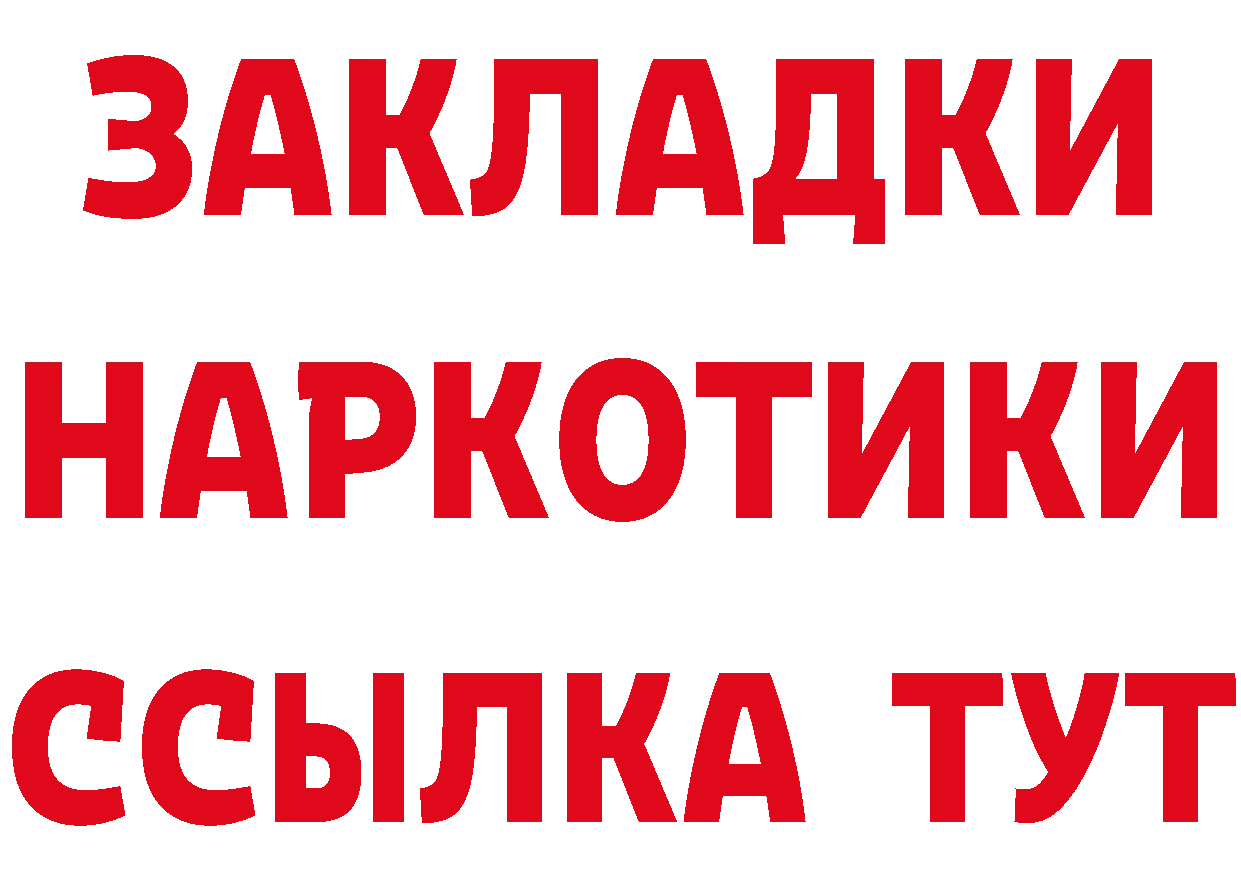 ЗАКЛАДКИ НАРКОТИКИ ССЫЛКА ТУТ